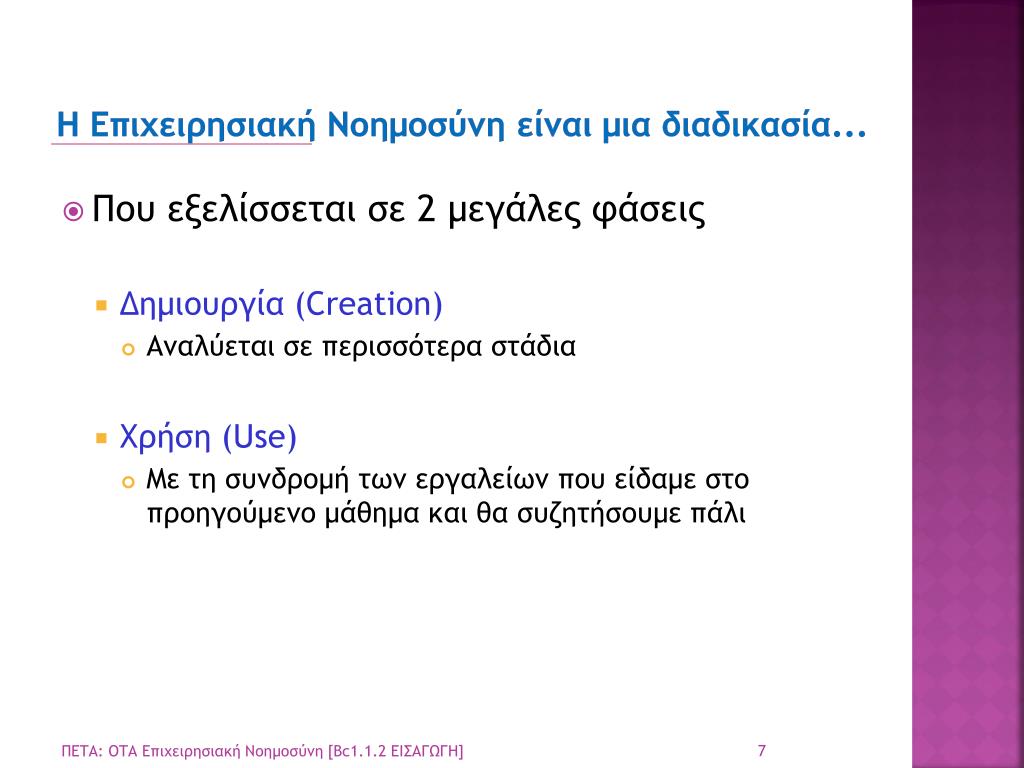 Η Επιχειρησιακή Νοημοσύνη είναι μια διαδικασία...

Που εξελίσσεται σε 2 μεγάλες φάσεις

Δημιουργία (Creation)

Αναλύεται σε περισσότερα στάδια

Χρήση (Use)

Με τη συνδρομή των εργαλείων που είδαμε στο προηγούμενο μάθημα και θα συζητήσουμε πάλι

ΠΕΤΑ: ΟΤΑ Επιχειρησιακή Νοημοσύνη [Bc1.1.2 ΕΙΣΑΓΩΓΗ]

7